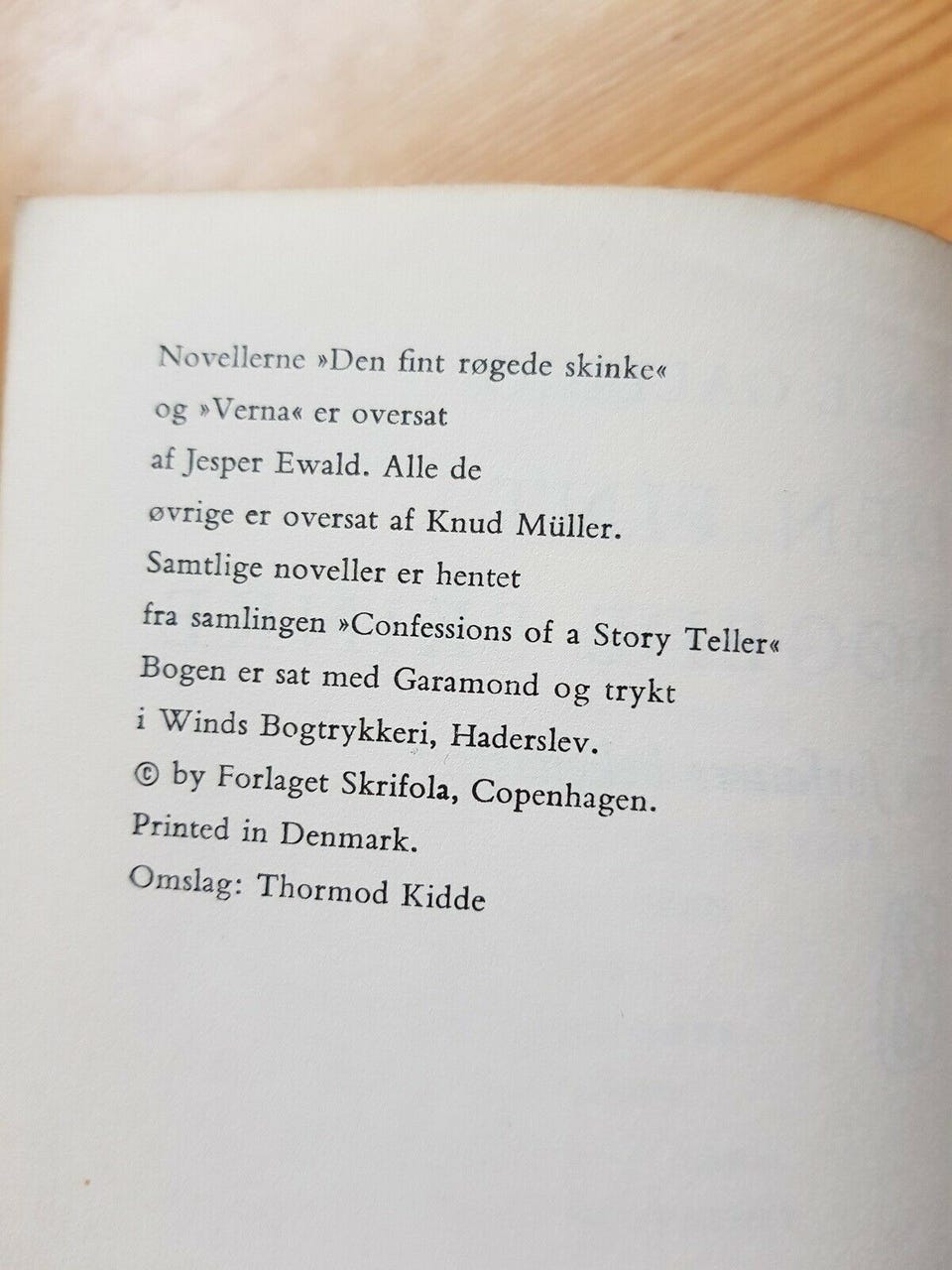 Novellerne »Den fint røgede skinke« og »Verna« er oversat af Jesper Ewald. Alle de øvrige er oversat af Knud Müller. Samtlige noveller er hentet fra samlingen »Confessions of a Story Teller« Bogen er sat med Garamond og trykt i Winds Bogtrykkeri, Haderslev.

© by Forlaget Skrifola, Copenhagen.
Printed in Denmark.

Omslag: Thormod Kidde